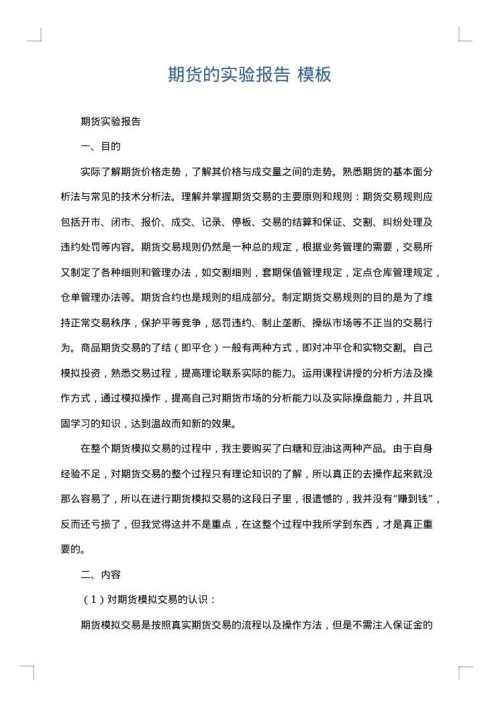 期货的实验报告 模板

期货实验报告

一、目的

实际了解期货价格走势，了解其价格与成交量之间的走势。熟悉期货的基本面分析法与常见的技术分析法。理解并掌握期货交易的主要原则和规则：期货交易规则应包括开市、闭市、报价、成交、记录、停板、交易的结算和保证、交割、纠纷处理及违约处罚等内容。期货交易规则仍然是一种总的规定，根据业务管理的需要，交易所又制定了各种细则和管理办法，如交割细则，套期保值管理规定，定点仓库管理规定，仓单管理办法等。期货合约也是规则的组成部分。制定期货交易规则的目的是为了维持正常交易秩序，保护平等竞争，惩罚违约、制止垄断、操纵市场等不正当的交易行为。商品期货交易的了结（即平仓）一般有两种方式，即对冲平仓和实物交割。自己模拟投资，熟悉交易过程，提高理论联系实际的能力。运用课程讲授的分析方法及操作方式，通过模拟操作，提高自己对期货市场的分析能力以及实际操盘能力，并且巩固学习的知识，达到温故而知新的效果。

在整个期货模拟交易的过程中，我主要购买了白糖和豆油这两种产品。由于自身经验不足，对期货交易的整个过程只有理论知识的了解，所以真正的去操作起来就没那么容易了，所以在进行期货模拟交易的这段日子里，很遗憾的，我并没有“赚到钱”，反而还亏损了，但我觉得这并不是重点，在这整个过程中我所学到东西，才是真正重要的。

二、内容

（1）对期货模拟交易的认识：

期货模拟交易是按照真实期货交易的流程以及操作方法，但是不需注入保证金的